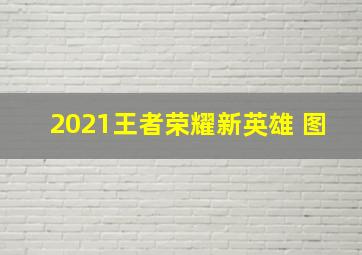 2021王者荣耀新英雄 图